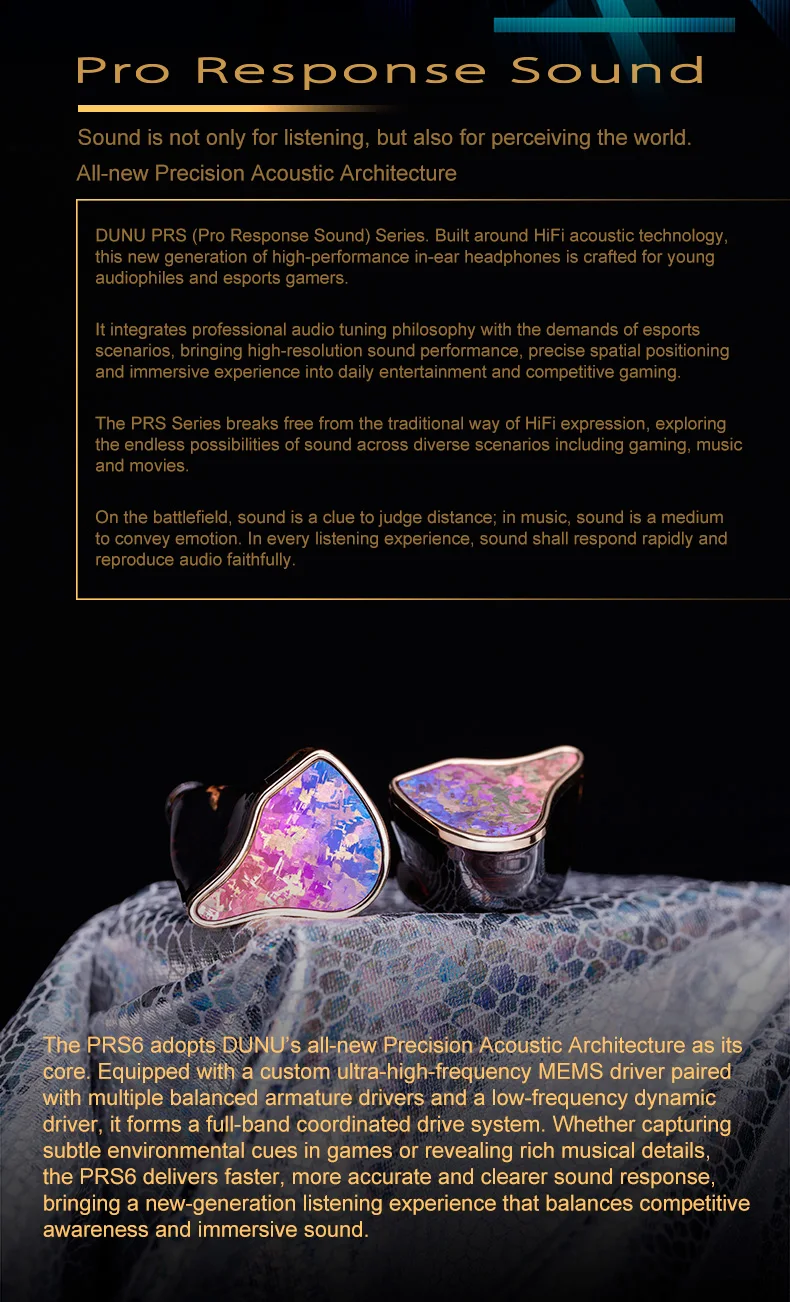 Pro Response Sound

Sound is not only for listening, but also for perceiving the world.
All-new Precision Acoustic Architecture

DUNU PRS (Pro Response Sound) Series. Built around HiFi acoustic technology, this new generation of high-performance in-ear headphones is crafted for young audiophiles and esports gamers.

It integrates professional audio tuning philosophy with the demands of esports scenarios, bringing high-resolution sound performance, precise spatial positioning and immersive experience into daily entertainment and competitive gaming.

The PRS Series breaks free from the traditional way of HiFi expression, exploring the endless possibilities of sound across diverse scenarios including gaming, music and movies.

On the battlefield, sound is a clue to judge distance; in music, sound is a medium to convey emotion. In every listening experience, sound shall respond rapidly and reproduce audio faithfully.

The PRS6 adopts DUNU's all-new Precision Acoustic Architecture as its core. Equipped with a custom ultra-high-frequency MEMS driver paired with multiple balanced armature drivers and a low-frequency dynamic driver, it forms a full-band coordinated drive system. Whether capturing subtle environmental cues in games or revealing rich musical details, the PRS6 delivers faster, more accurate and clearer sound response, bringing a new-generation listening experience that balances competitive awareness and immersive sound.